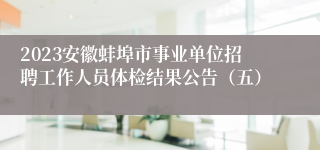 2023安徽蚌埠市事业单位招聘工作人员体检结果公告（五）